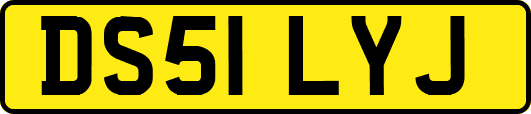 DS51 LYJ